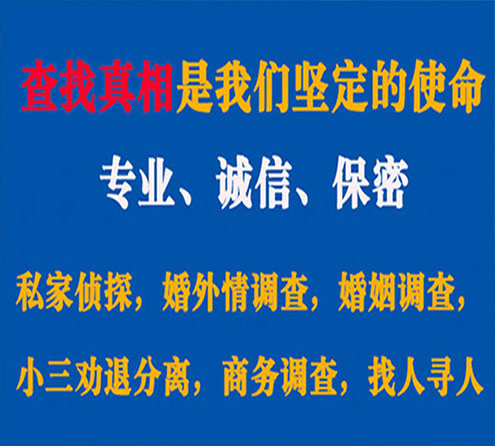 查找真相是我们坚定的使命

专业、诚信、保密

私家侦探，婚外情调查，婚姻调查，

小三劝退分离，商务调查，找人寻人